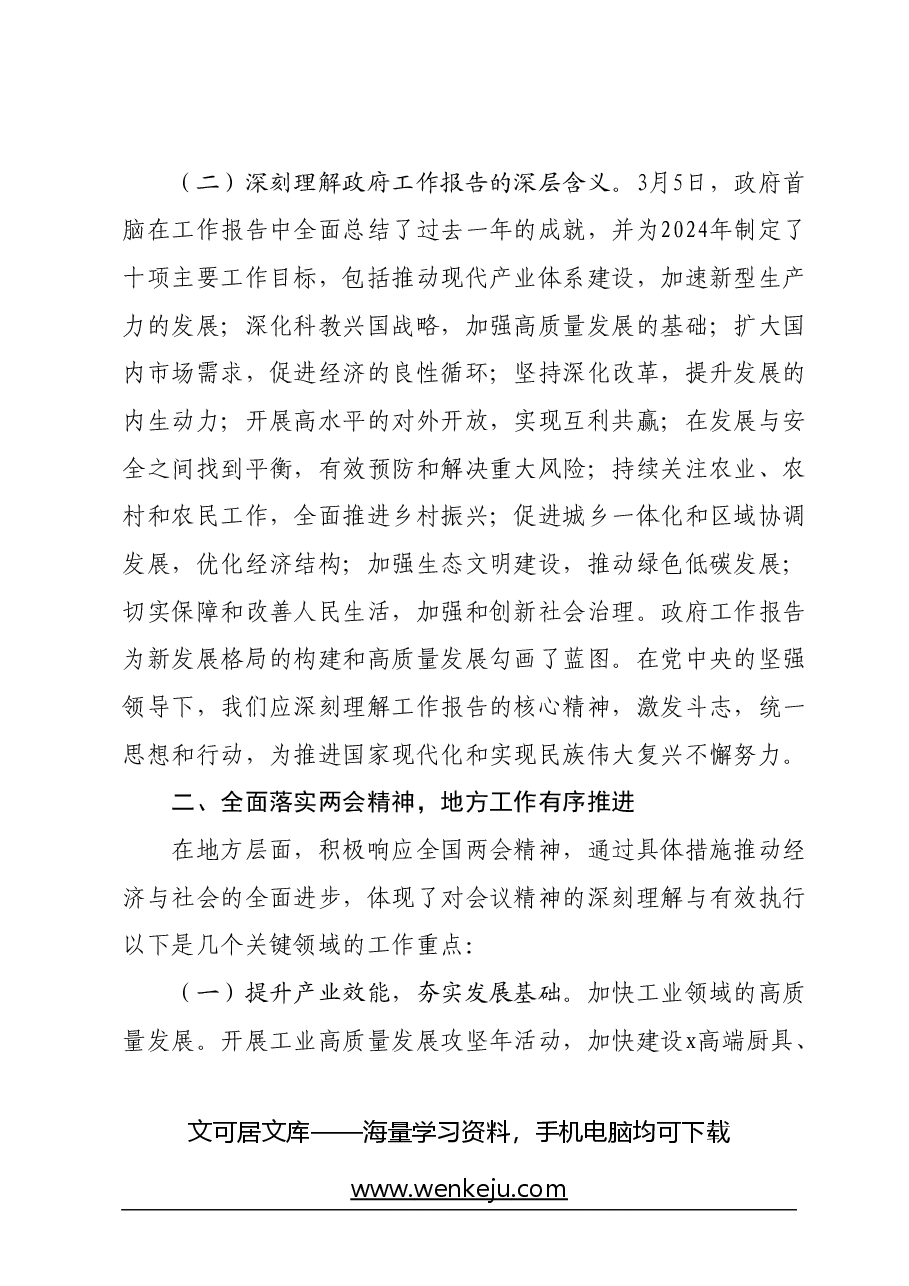 （二）深刻理解政府工作报告的深层含义。3月5日，政府首脑在工作报告中全面总结了过去一年的成就，并为2024年制定了十项主要工作目标，包括推动现代产业体系建设，加速新型生产力的发展；深化科教兴国战略，加强高质量发展的基础；扩大国内市场需求，促进经济的良性循环；坚持深化改革，提升发展的内生动力；开展高水平的对外开放，实现互利共赢；在发展与安全之间找到平衡，有效预防和解决重大风险；持续关注农业、农村和农民工作，全面推进乡村振兴；促进城乡一体化和区域协调发展，优化经济结构；加强生态文明建设，推动绿色低碳发展；切实保障和改善人民生活，加强和创新社会治理。政府工作报告为新发展格局的构建和高质量发展勾画了蓝图。在党中央的坚强领导下，我们应深刻理解工作报告的核心精神，激发斗志，统一思想和行动，为推进国家现代化和实现民族伟大复兴不懈努力。

二、全面落实两会精神，地方工作有序推进

在地方层面，积极响应全国两会精神，通过具体措施推动经济与社会的全面进步，体现了对会议精神的深刻理解与有效执行以下是几个关键领域的工作重点：

（一）提升产业效能，夯实发展基础。加快工业领域的高质量发展。开展工业高质量发展攻坚年活动，加快建设x高端厨具、

文可居文库——海量学习资料，手机电脑均可下载

www.wenkeju.com